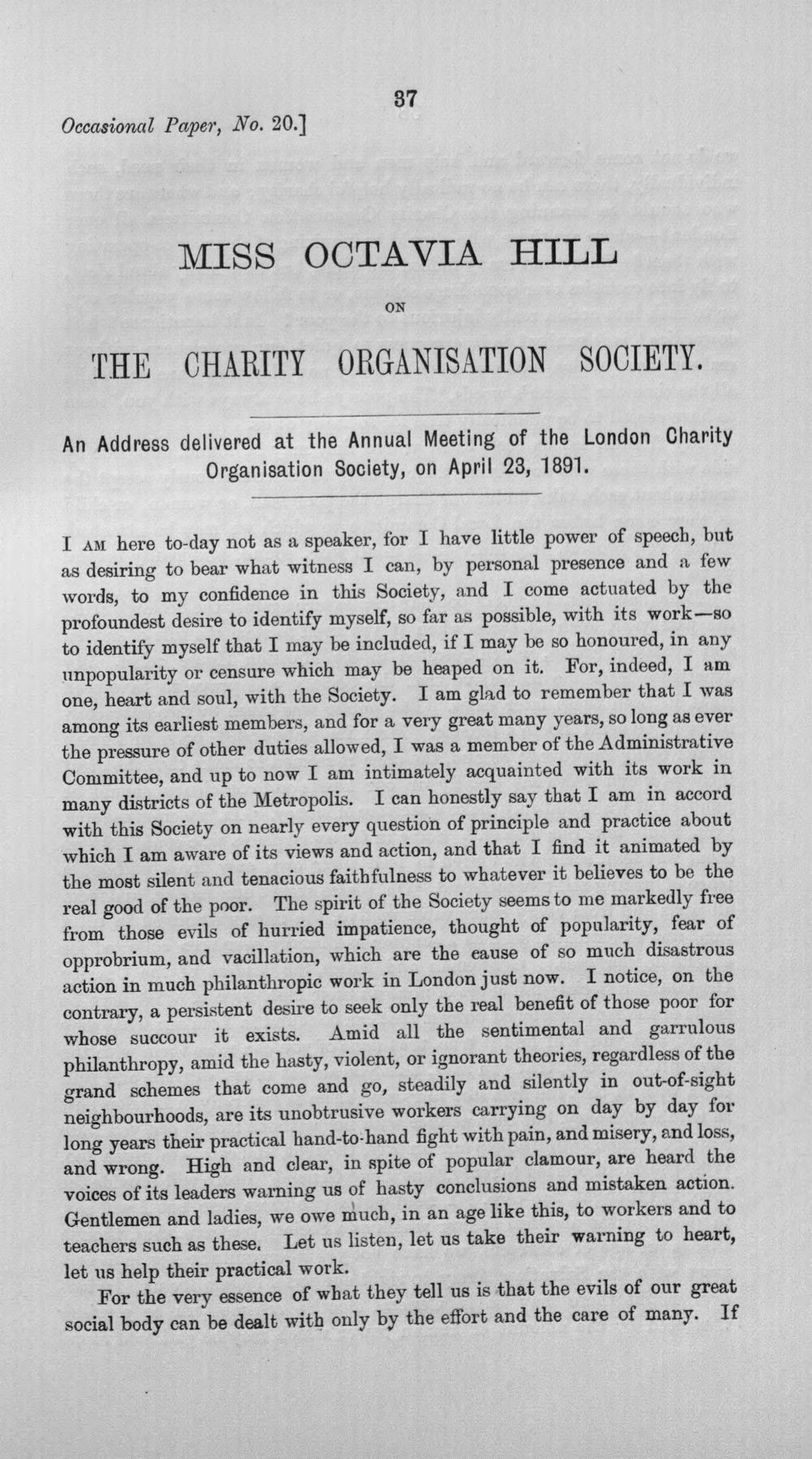 37

Occasional Paper, No. 20.]

MISS OCTAVIA HILL

ON

THE CHARITY ORGANISATION SOCIETY.

An Address delivered at the Annual Meeting of the London Charity Organisation Society, on April 23, 1891.

I AM here to-day not as a speaker, for I have little power of speech, but as desiring to bear what witness I can, by personal presence and a few words, to my confidence in this Society, and I come actuated by the profoundest desire to identify myself, so far as possible, with its work—so to identify myself that I may be included, if I may be so honoured, in any unpopularity or censure which may be heaped on it. For, indeed, I am one, heart and soul, with the Society. I am glad to remember that I was among its earliest members, and for a very great many years, so long as ever the pressure of other duties allowed, I was a member of the Administrative Committee, and up to now I am intimately acquainted with its work in many districts of the Metropolis. I can honestly say that I am in accord with this Society on nearly every question of principle and practice about which I am aware of its views and action, and that I find it animated by the most silent and tenacious faithfulness to whatever it believes to be the real good of the poor. The spirit of the Society seems to me markedly free from those evils of hurried impatience, thought of popularity, fear of opprobrium, and vacillation, which are the cause of so much disastrous action in much philanthropic work in London just now. I notice, on the contrary, a persistent desire to seek only the real benefit of those poor for whose succour it exists. Amid all the sentimental and garrulous philanthropy, amid the hasty, violent, or ignorant theories, regardless of the grand schemes that come and go, steadily and silently in out-of-sight neighbourhoods, are its unobtrusive workers carrying on day by day for long years their practical hand-to-hand fight with pain, and misery, and loss, and wrong. High and clear, in spite of popular clamour, are heard the voices of its leaders warning us of hasty conclusions and mistaken action. Gentlemen and ladies, we owe much, in an age like this, to workers and to teachers such as these. Let us listen, let us take their warning to heart, let us help their practical work.

For the very essence of what they tell us is that the evils of our great social body can be dealt with only by the effort and the care of many. If